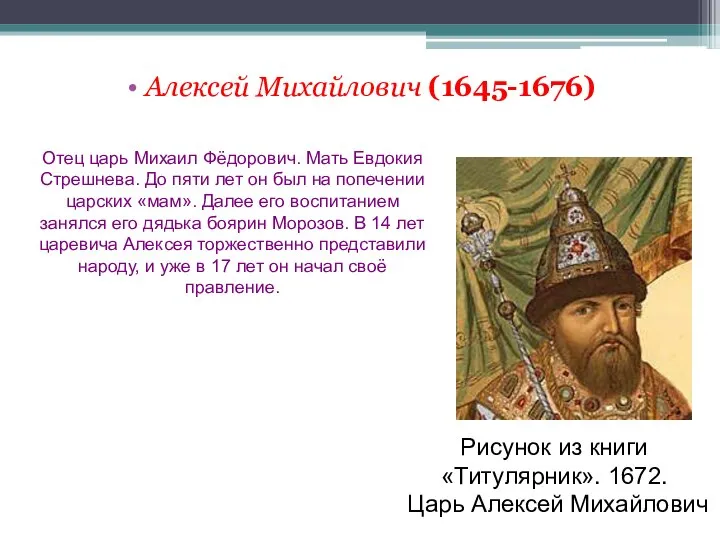 • Алексей Михайлович (1645-1676)

Отец царь Михаил Фёдорович. Мать Евдокия Стрешнева. До пяти лет он был на попечении царских «мам». Далее его воспитанием занялся его дядька боярин Морозов. В 14 лет царевича Алексея торжественно представили народу, и уже в 17 лет он начал своё правление.

Рисунок из книги «Титулярник». 1672. Царь Алексей Михайлович